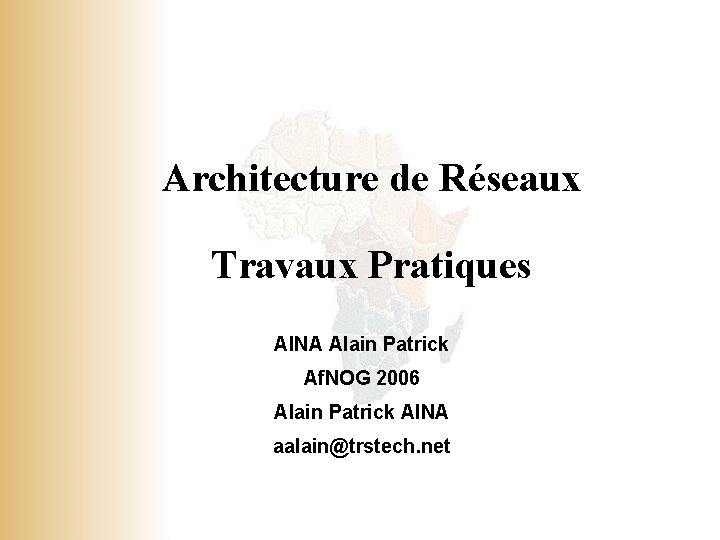 Architecture de Réseaux

Travaux Pratiques

AINA Alain Patrick

AfNOG 2006

Alain Patrick AINA

aalain@trstech.net